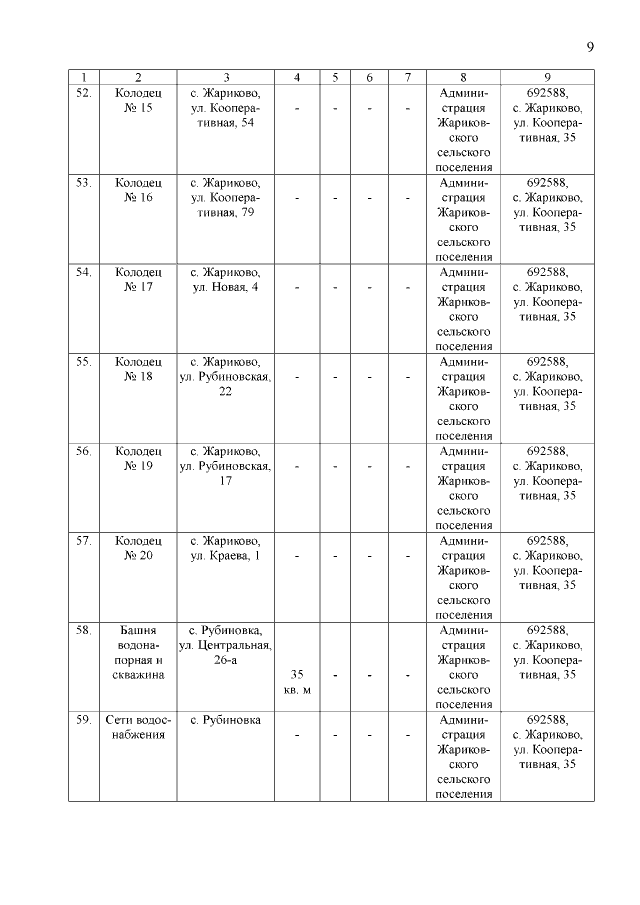 9

| 1 | 2 | 3 | 4 | 5 | 6 | 7 | 8 | 9 |
|---|---|---|---|---|---|---|---|---|
| 52. | Колодец № 15 | с. Жариково, ул. Кооперативная, 54 | - | - | - | - | Администрация Жариковского сельского поселения | 692588, с. Жариково, ул. Кооперативная, 35 |
| 53. | Колодец № 16 | с. Жариково, ул. Кооперативная, 79 | - | - | - | - | Администрация Жариковского сельского поселения | 692588, с. Жариково, ул. Кооперативная, 35 |
| 54. | Колодец № 17 | с. Жариково, ул. Новая, 4 | - | - | - | - | Администрация Жариковского сельского поселения | 692588, с. Жариково, ул. Кооперативная, 35 |
| 55. | Колодец № 18 | с. Жариково, ул. Рубиновская, 22 | - | - | - | - | Администрация Жариковского сельского поселения | 692588, с. Жариково, ул. Кооперативная, 35 |
| 56. | Колодец № 19 | с. Жариково, ул. Рубиновская, 17 | - | - | - | - | Администрация Жариковского сельского поселения | 692588, с. Жариково, ул. Кооперативная, 35 |
| 57. | Колодец № 20 | с. Жариково, ул. Краева, 1 | - | - | - | - | Администрация Жариковского сельского поселения | 692588, с. Жариково, ул. Кооперативная, 35 |
| 58. | Башня водонапорная и скважина | с. Рубиновка, ул. Центральная, 26-а | 35 кв. м | - | - | - | Администрация Жариковского сельского поселения | 692588, с. Жариково, ул. Кооперативная, 35 |
| 59. | Сети водоснабжения | с. Рубиновка | - | - | - | - | Администрация Жариковского сельского поселения | 692588, с. Жариково, ул. Кооперативная, 35 |